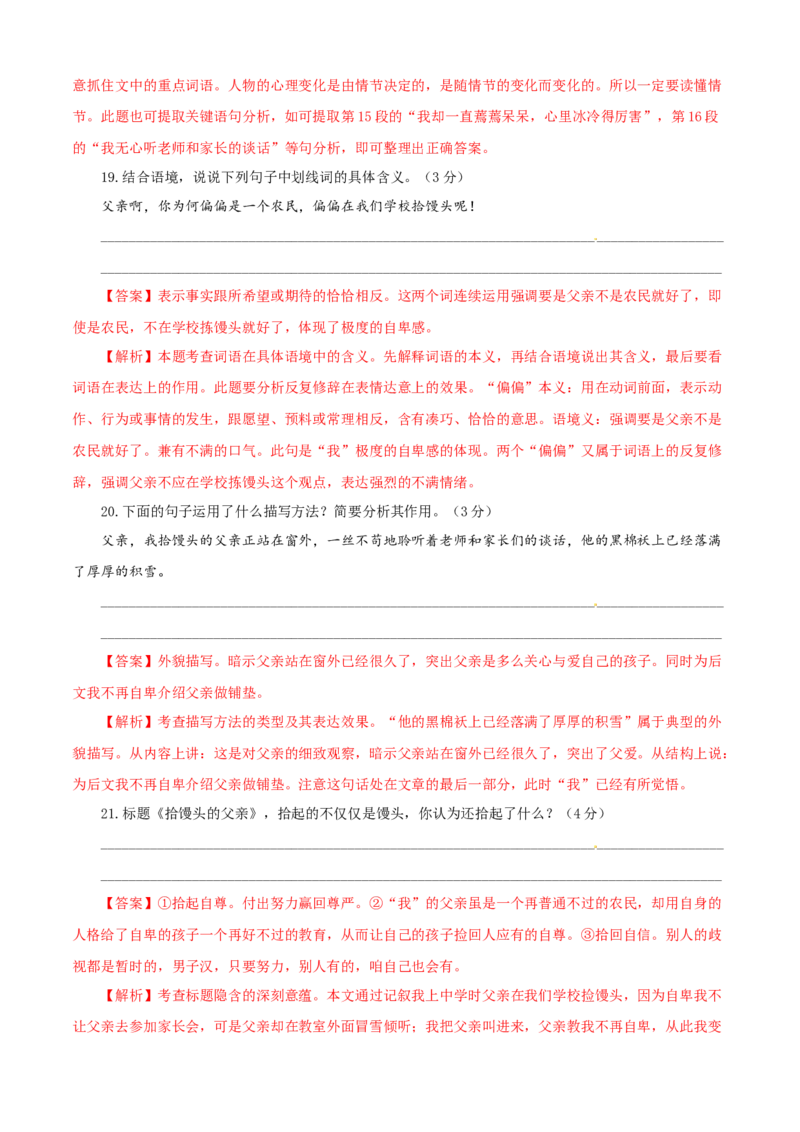 意抓住文中的重点词语。人物的心理变化是由情节决定的，是随情节的变化而变化的。所以一定要读懂情节。此题也可提取关键语句分析，如可提取第15段的“我却一直蔫蔫呆呆，心里冰冷得厉害”，第16段的“我无心听老师和家长的谈话”等句分析，即可整理出正确答案。

19.结合语境，说说下列句子中划线词的具体含义。（3分）

父亲啊，你为何偏偏是一个农民，偏偏在我们学校拾馒头呢！

【答案】表示事实跟所希望或期待的恰恰相反。这两个词连续运用强调要是父亲不是农民就好了，即使是农民，不在学校拣馒头就好了，体现了极度的自卑感。

【解析】本题考查词语在具体语境中的含义。先解释词语的本义，再结合语境说出其含义，最后要看词语在表达上的作用。此题要分析反复修辞在表情达意上的效果。“偏偏”本义：用在动词前面，表示动作、行为或事情的发生，跟愿望、预料或常理相反，含有凑巧、恰恰的意思。语境义：强调要是父亲不是农民就好了。兼有不满的口气。此句是“我”极度的自卑感的体现。两个“偏偏”又属于词语上的反复修辞，强调父亲不应在学校拣馒头这个观点，表达强烈的不满情绪。

20.下面的句子运用了什么描写方法？简要分析其作用。（3分）

父亲，我拾馒头的父亲正站在窗外，一丝不苟地聆听着老师和家长们的谈话，他的黑棉袄上已经落满了厚厚的积雪。

【答案】外貌描写。暗示父亲站在窗外已经很久了，突出父亲是多么关心与爱自己的孩子。同时为后文我不再自卑介绍父亲做铺垫。

【解析】考查描写方法的类型及其表达效果。“他的黑棉袄上已经落满了厚厚的积雪”属于典型的外貌描写。从内容上讲：这是对父亲的细致观察，暗示父亲站在窗外已经很久了，突出了父爱。从结构上说：为后文我不再自卑介绍父亲做铺垫。注意这句话处在文章的最后一部分，此时“我”已经有所觉悟。

21.标题《拾馒头的父亲》，拾起的不仅仅是馒头，你认为还拾起了什么？（4分）

【答案】①拾起自尊。付出努力赢回尊严。②“我”的父亲虽是一个再普通不过的农民，却用自身的人格给了自卑的孩子一个再好不过的教育，从而让自己的孩子捡回人应有的自尊。③拾回自信。别人的歧视都是暂时的，男子汉，只要努力，别人有的，咱自己也会有。

【解析】考查标题隐含的深刻意蕴。本文通过记叙我上中学时父亲在我们学校捡馒头，因为自卑我不让父亲去参加家长会，可是父亲却在教室外面冒雪倾听；我把父亲叫进来，父亲教我不再自卑，从此我变